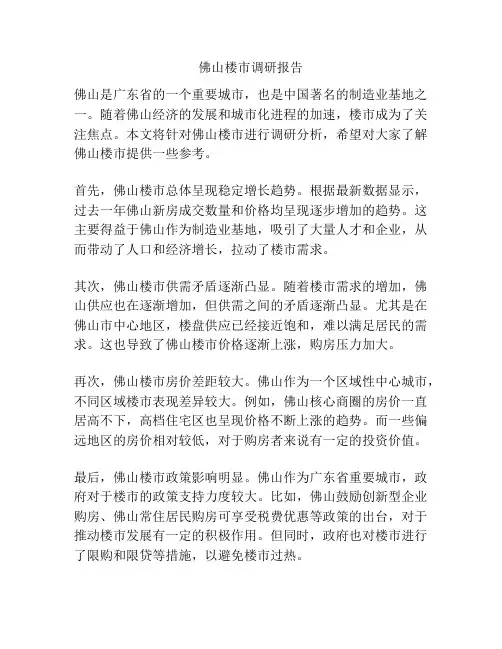 佛山楼市调研报告

佛山是广东省的一个重要城市，也是中国著名的制造业基地之一。随着佛山经济的发展和城市化进程的加速，楼市成为了关注焦点。本文将针对佛山楼市进行调研分析，希望对大家了解佛山楼市提供一些参考。

首先，佛山楼市总体呈现稳定增长趋势。根据最新数据显示，过去一年佛山新房成交数量和价格均呈现逐步增加的趋势。这主要得益于佛山作为制造业基地，吸引了大量人才和企业，从而带动了人口和经济增长，拉动了楼市需求。

其次，佛山楼市供需矛盾逐渐凸显。随着楼市需求的增加，佛山供应也在逐渐增加，但供需之间的矛盾逐渐凸显。尤其是在佛山市中心地区，楼盘供应已经接近饱和，难以满足居民的需求。这也导致了佛山楼市价格逐渐上涨，购房压力加大。

再次，佛山楼市房价差距较大。佛山作为一个区域性中心城市，不同区域楼市表现差异较大。例如，佛山核心商圈的房价一直居高不下，高档住宅区也呈现价格不断上涨的趋势。而一些偏远地区的房价相对较低，对于购房者来说有一定的投资价值。

最后，佛山楼市政策影响明显。佛山作为广东省重要城市，政府对于楼市的政策支持力度较大。比如，佛山鼓励创新型企业购房、佛山常住居民购房可享受税费优惠等政策的出台，对于推动楼市发展有一定的积极作用。但同时，政府也对楼市进行了限购和限贷等措施，以避免楼市过热。